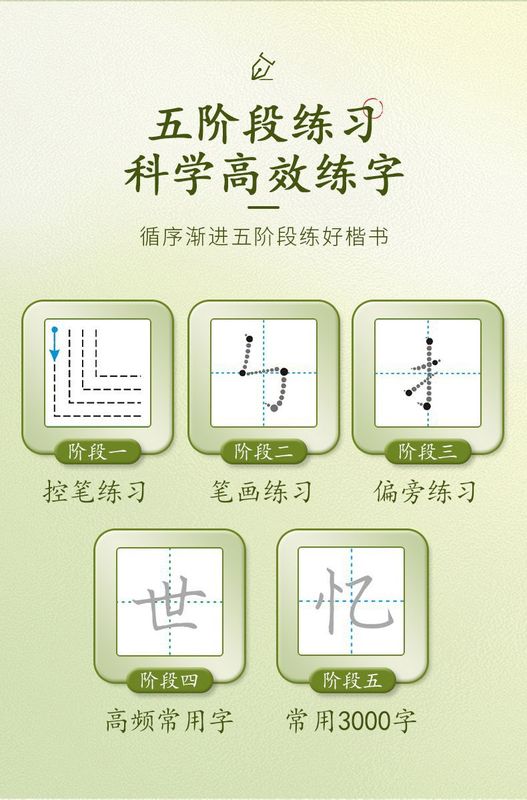 五阶段练习
科学高效练字

循序渐进五阶段练好楷书

阶段一
控笔练习

阶段二
笔画练习

阶段三
偏旁练习

世
阶段四
高频常用字

忆
阶段五
常用3000字